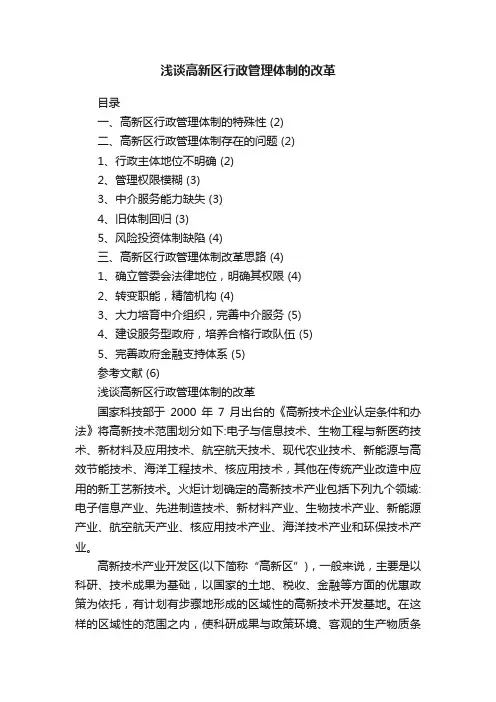 浅谈高新区行政管理体制的改革

目录
一、高新区行政管理体制的特殊性 (2)
二、高新区行政管理体制存在的问题 (2)
1、行政主体地位不明确 (2)
2、管理权限模糊 (3)
3、中介服务能力缺失 (3)
4、旧体制回归 (3)
5、风险投资体制缺陷 (4)
三、高新区行政管理体制改革思路 (4)
1、确立管委会法律地位，明确其权限 (4)
2、转变职能，精简机构 (4)
3、大力培育中介组织，完善中介服务 (5)
4、建设服务型政府，培养合格行政队伍 (5)
5、完善政府金融支持体系 (5)
参考文献 (6)
浅谈高新区行政管理体制的改革

国家科技部于 2000 年 7 月出台的《高新技术企业认定条件和办法》将高新技术范围划分如下:电子与信息技术、生物工程与新医药技术、新材料及应用技术、航空航天技术、现代农业技术、新能源与高效节能技术、海洋工程技术、核应用技术，其他在传统产业改造中应用的新工艺新技术。火炬计划确定的高新技术产业包括下列九个领域:电子信息产业、先进制造技术、新材料产业、生物技术产业、新能源产业、航空航天产业、核应用技术产业、海洋技术产业和环保技术产业。

高新技术产业开发区(以下简称“高新区”)，一般来说，主要是以科研、技术成果为基础，以国家的土地、税收、金融等方面的优惠政策为依托，有计划有步骤地形成的区域性的高新技术开发基地。在这样的区域性的范围之内，使科研成果与政策环境、客观的生产物质条